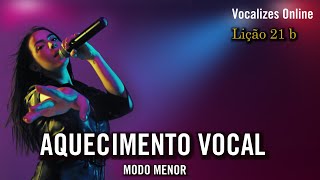 Vocalizes Online
Lição 21 b

AQUECIMENTO VOCAL
MODO MENOR